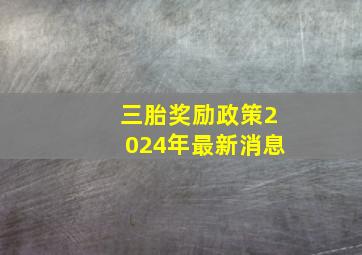 三胎奖励政策2024年最新消息